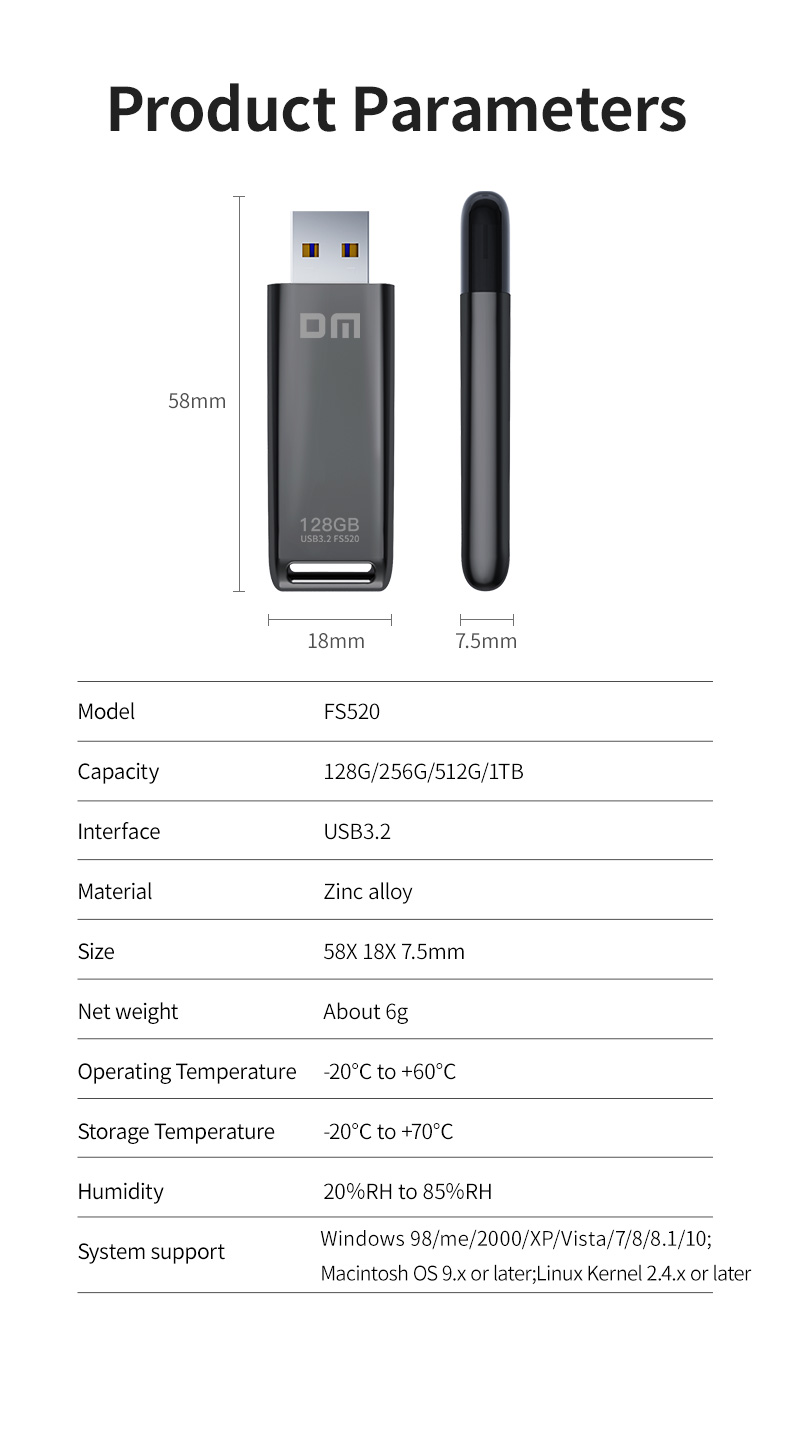 Product Parameters

58mm

DM

128GB
USB3.2 FS520

18mm

7.5mm

Model FS520

Capacity 128G/256G/512G/1TB

Interface USB3.2

Material Zinc alloy

Size 58X 18X 7.5mm

Net weight About 6g

Operating Temperature -20°C to +60°C

Storage Temperature -20°C to +70°C

Humidity 20%RH to 85%RH

System support Windows 98/me/2000/XP/Vista/7/8/8.1/10; Macintosh OS 9.x or later;Linux Kernel 2.4.x or later